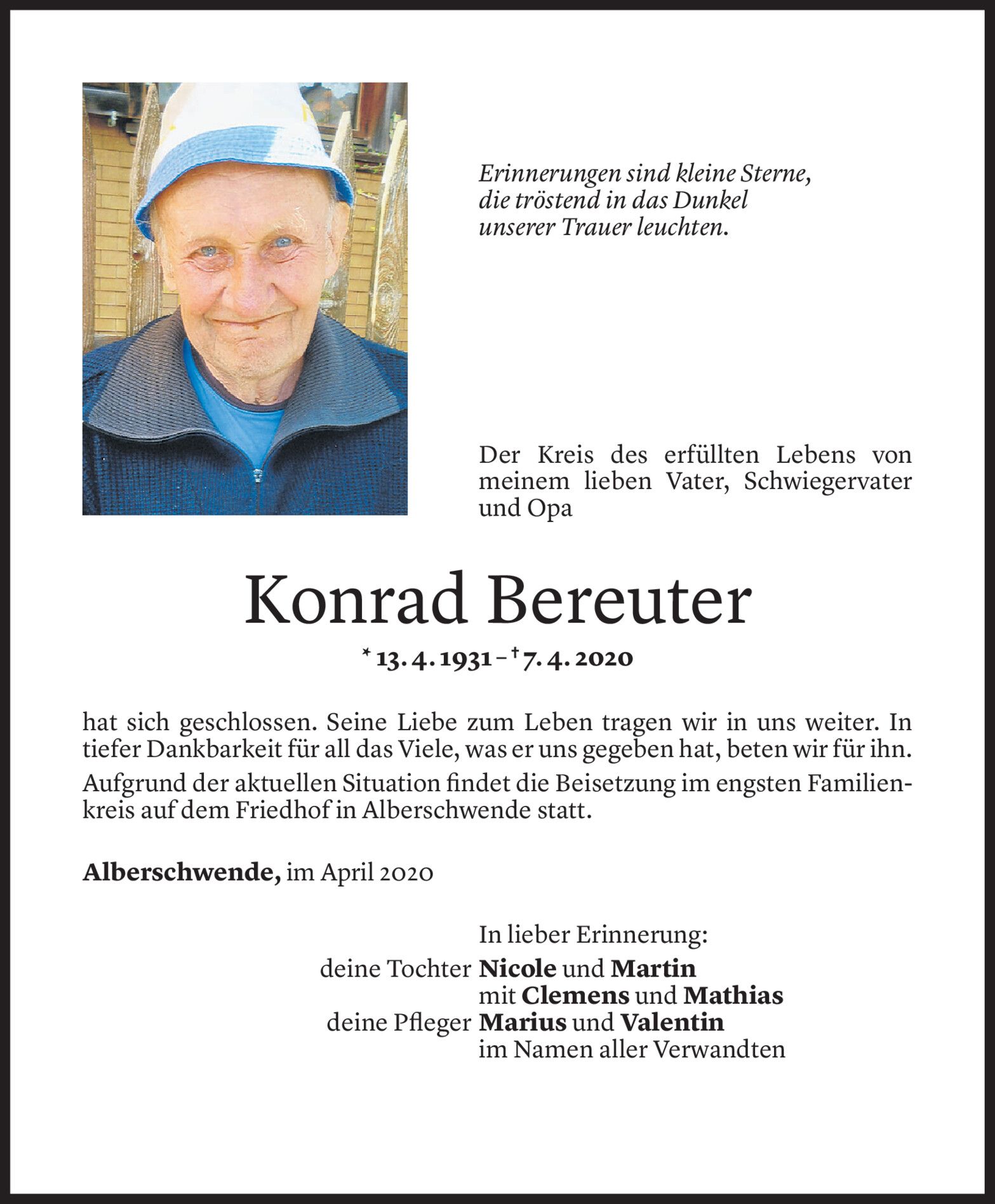 Erinnerungen sind kleine Sterne, die tröstend in das Dunkel unserer Trauer leuchten.

Der Kreis des erfüllten Lebens von meinem lieben Vater, Schwiegervater und Opa

Konrad Bereuter

* 13. 4. 1931 – † 7. 4. 2020

hat sich geschlossen. Seine Liebe zum Leben tragen wir in uns weiter. In tiefer Dankbarkeit für all das Viele, was er uns gegeben hat, beten wir für ihn.

Aufgrund der aktuellen Situation findet die Beisetzung im engsten Familienkreis auf dem Friedhof in Alberschwende statt.

Alberschwende, im April 2020

In lieber Erinnerung:
deine Tochter Nicole und Martin
mit Clemens und Mathias
deine Pfleger Marius und Valentin
im Namen aller Verwandten